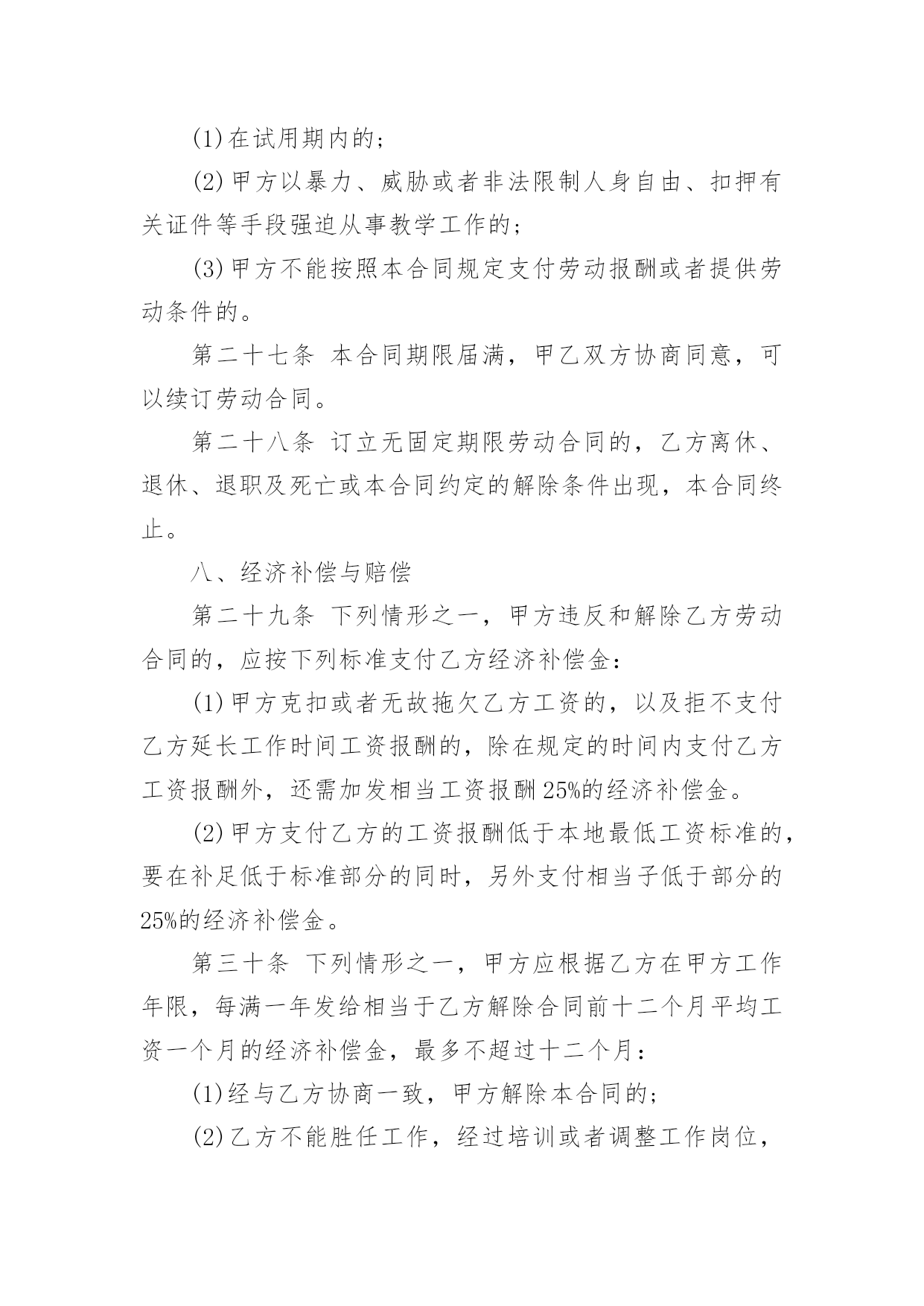 (1)在试用期内的；

(2)甲方以暴力、威胁或者非法限制人身自由、扣押有关证件等手段强迫从事教学工作的；

(3)甲方不能按照本合同规定支付劳动报酬或者提供劳动条件的。

第二十七条 本合同期限届满，甲乙双方协商同意，可以续订劳动合同。

第二十八条 订立无固定期限劳动合同的，乙方离休、退休、退职及死亡或本合同约定的解除条件出现，本合同终止。

八、经济补偿与赔偿

第二十九条 下列情形之一，甲方违反和解除乙方劳动合同的，应按下列标准支付乙方经济补偿金：

(1)甲方克扣或者无故拖欠乙方工资的，以及拒不支付乙方延长工作时间工资报酬的，除在规定的时间内支付乙方工资报酬外，还需加发相当工资报酬25%的经济补偿金。

(2)甲方支付乙方的工资报酬低于本地最低工资标准的，要在补足低于标准部分的同时，另外支付相当子低于部分的25%的经济补偿金。

第三十条 下列情形之一，甲方应根据乙方在甲方工作年限，每满一年发给相当于乙方解除合同前十二个月平均工资一个月的经济补偿金，最多不超过十二个月：

(1)经与乙方协商一致，甲方解除本合同的；

(2)乙方不能胜任工作，经过培训或者调整工作岗位，